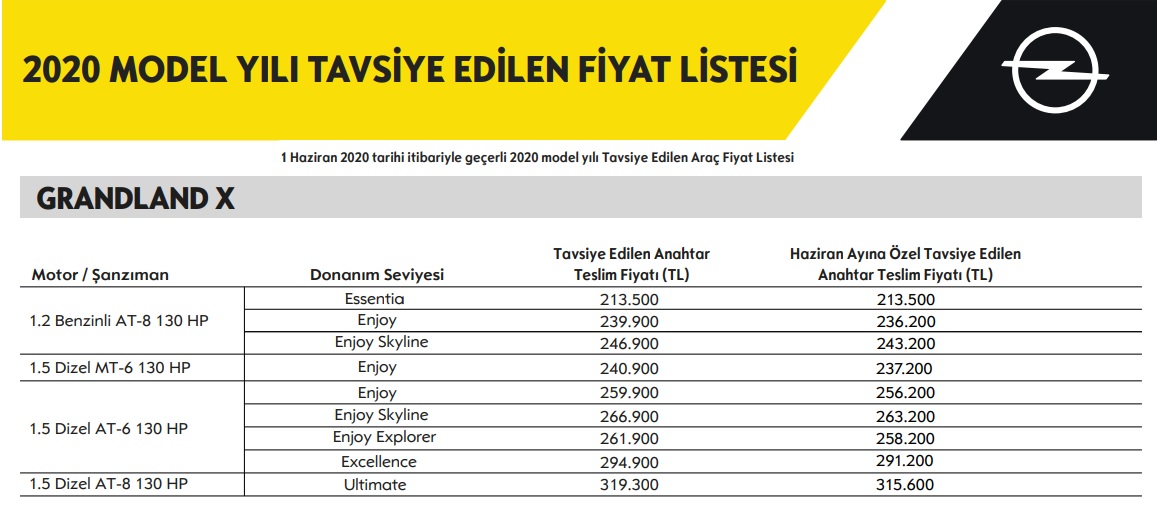 2020 MODEL YILI TAVSİYE EDİLEN FİYAT LİSTESİ

1 Haziran 2020 tarihi itibariyle geçerli 2020 model yılı Tavsiye Edilen Araç Fiyat Listesi

GRANDLAND X

| Motor / Şanzıman | Donanım Seviyesi | Tavsiye Edilen Anahtar Teslim Fiyatı (TL) | Haziran Ayına Özel Tavsiye Edilen Anahtar Teslim Fiyatı (TL) |
|---|---|---|---|
| 1.2 Benzinli AT-8 130 HP | Essentia | 213.500 | 213.500 |
| | Enjoy | 239.900 | 236.200 |
| | Enjoy Skyline | 246.900 | 243.200 |
| 1.5 Dizel MT-6 130 HP | Enjoy | 240.900 | 237.200 |
| 1.5 Dizel AT-6 130 HP | Enjoy | 259.900 | 256.200 |
| | Enjoy Skyline | 266.900 | 263.200 |
| | Enjoy Explorer | 261.900 | 258.200 |
| | Excellence | 294.900 | 291.200 |
| 1.5 Dizel AT-8 130 HP | Ultimate | 319.300 | 315.600 |